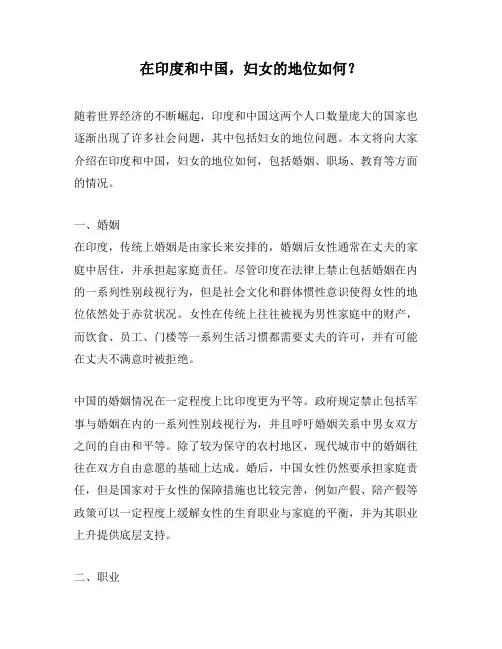 在印度和中国，妇女的地位如何？

随着世界经济的不断崛起，印度和中国这两个人口数量庞大的国家也逐渐出现了许多社会问题，其中包括妇女的地位问题。本文将向大家介绍在印度和中国，妇女的地位如何，包括婚姻、职场、教育等方面的情况。

一、婚姻
在印度，传统上婚姻是由家长来安排的，婚姻后女性通常在丈夫的家庭中居住，并承担起家庭责任。尽管印度在法律上禁止包括婚姻在内的一系列性别歧视行为，但是社会文化和群体惯性意识使得女性的地位依然处于赤贫状况。女性在传统上往往被视为男性家庭中的财产，而饮食、员工、门楼等一系列生活习惯都需要丈夫的许可，并有可能在丈夫不满意时被拒绝。

中国的婚姻情况在一定程度上比印度更为平等。政府规定禁止包括军事与婚姻在内的一系列性别歧视行为，并且呼吁婚姻关系中男女双方之间的自由和平等。除了较为保守的农村地区，现代城市中的婚姻往往在双方自由意愿的基础上达成。婚后，中国女性仍然要承担家庭责任，但是国家对于女性的保障措施也比较完善，例如产假、陪产假等政策可以一定程度上缓解女性的生育职业与家庭的平衡，并为其职业上升提供底层支持。

二、职业